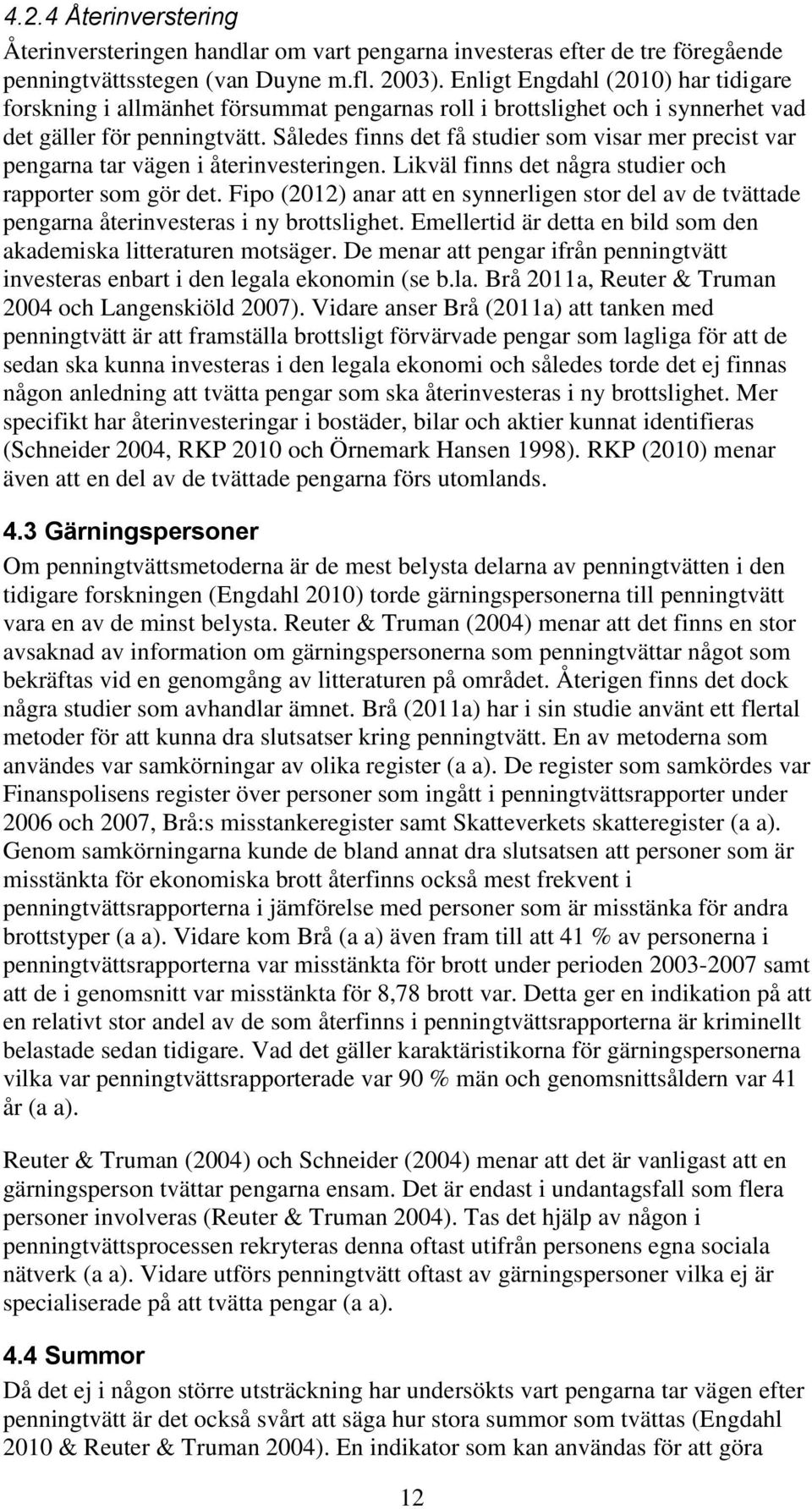 4.2.4 Återinverstering

Återinversteringen handlar om vart pengarna investeras efter de tre föregående penningtvättsstegen (van Duyne m.fl. 2003). Enligt Engdahl (2010) har tidigare forskning i allmänhet försummat pengarnas roll i brottslighet och i synnerhet vad det gäller för penningtvätt. Således finns det få studier som visar mer precist var pengarna tar vägen i återinvesteringen. Likväl finns det några studier och rapporter som gör det. Fipo (2012) anar att en synnerligen stor del av de tvättade pengarna återinvesteras i ny brottslighet. Emellertid är detta en bild som den akademiska litteraturen motsäger. De menar att pengar ifrån penningtvätt investeras enbart i den legala ekonomin (se b.la. Brå 2011a, Reuter & Truman 2004 och Langenskiöld 2007). Vidare anser Brå (2011a) att tanken med penningtvätt är att framställa brottsligt förvärvade pengar som lagliga för att de sedan ska kunna investeras i den legala ekonomi och således torde det ej finnas någon anledning att tvätta pengar som ska återinvesteras i ny brottslighet. Mer specifikt har återinvesteringar i bostäder, bilar och aktier kunnat identifieras (Schneider 2004, RKP 2010 och Örnemark Hansen 1998). RKP (2010) menar även att en del av de tvättade pengarna förs utomlands.

4.3 Gärningspersoner

Om penningtvättsmetoderna är de mest belysta delarna av penningtvätten i den tidigare forskningen (Engdahl 2010) torde gärningspersonerna till penningtvätt vara en av de minst belysta. Reuter & Truman (2004) menar att det finns en stor avsaknad av information om gärningspersonerna som penningtvättar något som bekräftas vid en genomgång av litteraturen på området. Återigen finns det dock några studier som avhandlar ämnet. Brå (2011a) har i sin studie använt ett flertal metoder för att kunna dra slutsatser kring penningtvätt. En av metoderna som användes var samkörningar av olika register (a a). De register som samkördes var Finanspolisens register över personer som ingått i penningtvättsrapporter under 2006 och 2007, Brå:s misstankeregister samt Skatteverkets skatteregister (a a). Genom samkörningarna kunde de bland annat dra slutsatsen att personer som är misstänkta för ekonomiska brott återfinns också mest frekvent i penningtvättsrapporterna i jämförelse med personer som är misstänka för andra brottstyper (a a). Vidare kom Brå (a a) även fram till att 41 % av personerna i penningtvättsrapporterna var misstänkta för brott under perioden 2003-2007 samt att de i genomsnitt var misstänkta för 8,78 brott var. Detta ger en indikation på att en relativt stor andel av de som återfinns i penningtvättsrapporterna är kriminellt belastade sedan tidigare. Vad det gäller karaktäristikorna för gärningspersonerna vilka var penningtvättsrapporterade var 90 % män och genomsnittsåldern var 41 år (a a).

Reuter & Truman (2004) och Schneider (2004) menar att det är vanligast att en gärningsperson tvättar pengarna ensam. Det är endast i undantagsfall som flera personer involveras (Reuter & Truman 2004). Tas det hjälp av någon i penningtvättsprocessen rekryteras denna oftast utifrån personens egna sociala nätverk (a a). Vidare utförs penningtvätt oftast av gärningspersoner vilka ej är specialiserade på att tvätta pengar (a a).

4.4 Summor

Då det ej i någon större utsträckning har undersökts vart pengarna tar vägen efter penningtvätt är det också svårt att säga hur stora summor som tvättas (Engdahl 2010 & Reuter & Truman 2004). En indikator som kan användas för att göra

12